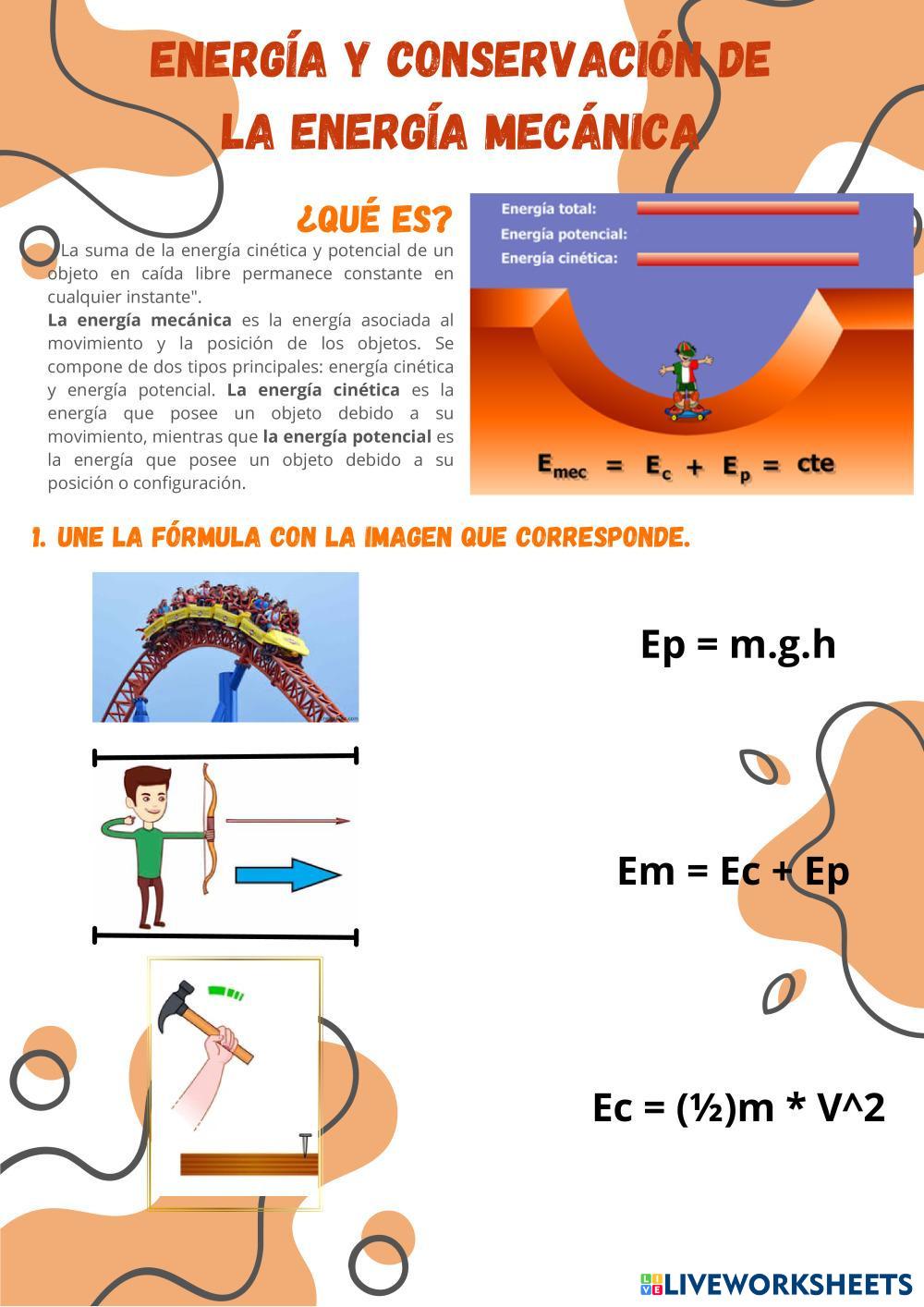 ENERGÍA Y CONSERVACIÓN DE LA ENERGÍA MECÁNICA

¿QUÉ ES?

"La suma de la energía cinética y potencial de un objeto en caída libre permanece constante en cualquier instante".
La energía mecánica es la energía asociada al movimiento y la posición de los objetos. Se compone de dos tipos principales: energía cinética y energía potencial. La energía cinética es la energía que posee un objeto debido a su movimiento, mientras que la energía potencial es la energía que posee un objeto debido a su posición o configuración.

Energía total:
Energía potencial:
Energía cinética:

$E_{mec} = E_c + E_p = cte$

1. UNE LA FÓRMULA CON LA IMAGEN QUE CORRESPONDE.

Ep = m.g.h

Em = Ec + Ep

Ec = (½)m * V^2

LIVEWORKSHEETS